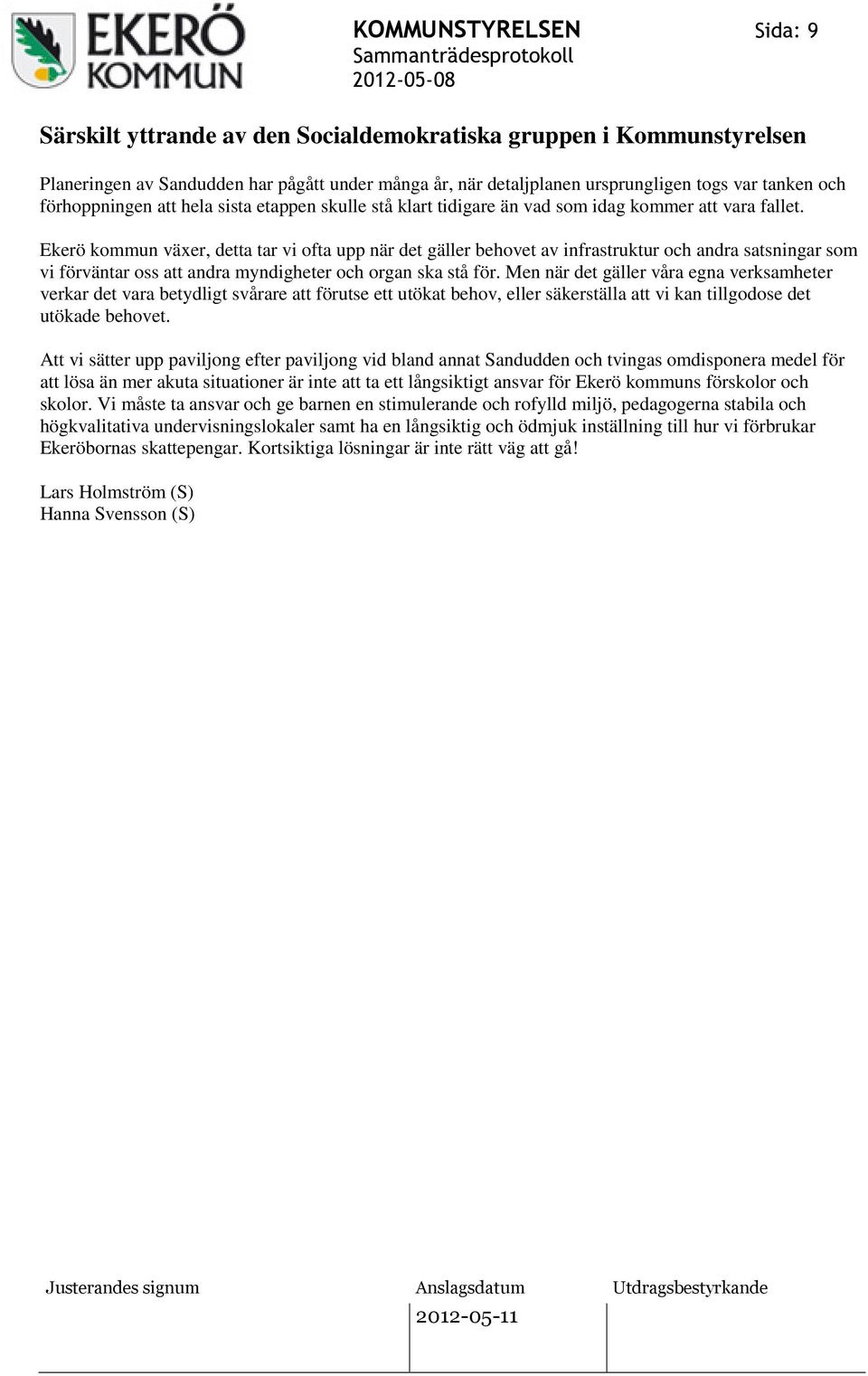 EKERÖ KOMMUN

KOMMUNSTYRELSEN
Sammanträdesprotokoll
2012-05-08

Sida: 9

Särskilt yttrande av den Socialdemokratiska gruppen i Kommunstyrelsen

Planeringen av Sandudden har pågått under många år, när detaljplanen ursprungligen togs var tanken och förhoppningen att hela sista etappen skulle stå klart tidigare än vad som idag kommer att vara fallet.

Ekerö kommun växer, detta tar vi ofta upp när det gäller behovet av infrastruktur och andra satsningar som vi förväntar oss att andra myndigheter och organ ska stå för. Men när det gäller våra egna verksamheter verkar det vara betydligt svårare att förutse ett utökat behov, eller säkerställa att vi kan tillgodose det utökade behovet.

Att vi sätter upp paviljong efter paviljong vid bland annat Sandudden och tvingas omdisponera medel för att lösa än mer akuta situationer är inte att ta ett långsiktigt ansvar för Ekerö kommuns förskolor och skolor. Vi måste ta ansvar och ge barnen en stimulerande och rofylld miljö, pedagogerna stabila och högkvalitativa undervisningslokaler samt ha en långsiktig och ödmjuk inställning till hur vi förbrukar Ekeröbornas skattepengar. Kortsiktiga lösningar är inte rätt väg att gå!

Lars Holmström (S)
Hanna Svensson (S)

| Justerandes signum | Anslagsdatum | Utdragsbestyrkande |
|---|---|---|
| | 2012-05-11 | |